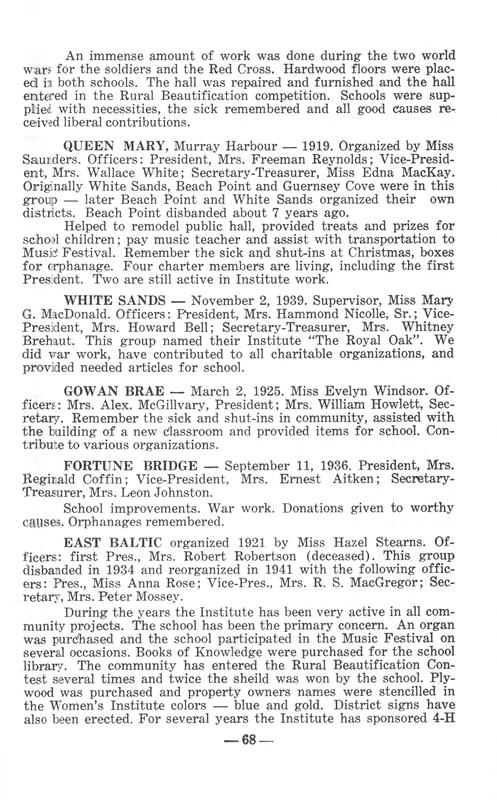 An immense amount of work was done during the two world wars for the soldiers and the Red Cross. Hardwood floors were placed in both schools. The hall was repaired and furnished and the hall entered in the Rural Beautification competition. Schools were supplied with necessities, the sick remembered and all good causes received liberal contributions.

QUEEN MARY, Murray Harbour — 1919. Organized by Miss Saunders. Officers: President, Mrs. Freeman Reynolds; Vice-President, Mrs. Wallace White; Secretary-Treasurer, Miss Edna MacKay. Originally White Sands, Beach Point and Guernsey Cove were in this group — later Beach Point and White Sands organized their own districts. Beach Point disbanded about 7 years ago.

Helped to remodel public hall, provided treats and prizes for school children; pay music teacher and assist with transportation to Music Festival. Remember the sick and shut-ins at Christmas, boxes for orphanage. Four charter members are living, including the first President. Two are still active in Institute work.

WHITE SANDS — November 2, 1939. Supervisor, Miss Mary G. MacDonald. Officers: President, Mrs. Hammond Nicolle, Sr.; Vice-President, Mrs. Howard Bell; Secretary-Treasurer, Mrs. Whitney Brehaut. This group named their Institute "The Royal Oak". We did war work, have contributed to all charitable organizations, and provided needed articles for school.

GOWAN BRAE — March 2, 1925. Miss Evelyn Windsor. Officers: Mrs. Alex. McGillvary, President; Mrs. William Howlett, Secretary. Remember the sick and shut-ins in community, assisted with the building of a new classroom and provided items for school. Contribute to various organizations.

FORTUNE BRIDGE — September 11, 1936. President, Mrs. Reginald Coffin; Vice-President, Mrs. Ernest Aitken; Secretary-Treasurer, Mrs. Leon Johnston.

School improvements. War work. Donations given to worthy causes. Orphanages remembered.

EAST BALTIC organized 1921 by Miss Hazel Stearns. Officers: first Pres., Mrs. Robert Robertson (deceased). This group disbanded in 1934 and reorganized in 1941 with the following officers: Pres., Miss Anna Rose; Vice-Pres., Mrs. R. S. MacGregor; Secretary, Mrs. Peter Mossey.

During the years the Institute has been very active in all community projects. The school has been the primary concern. An organ was purchased and the school participated in the Music Festival on several occasions. Books of Knowledge were purchased for the school library. The community has entered the Rural Beautification Contest several times and twice the sheild was won by the school. Plywood was purchased and property owners names were stencilled in the Women's Institute colors — blue and gold. District signs have also been erected. For several years the Institute has sponsored 4-H

— 68 —